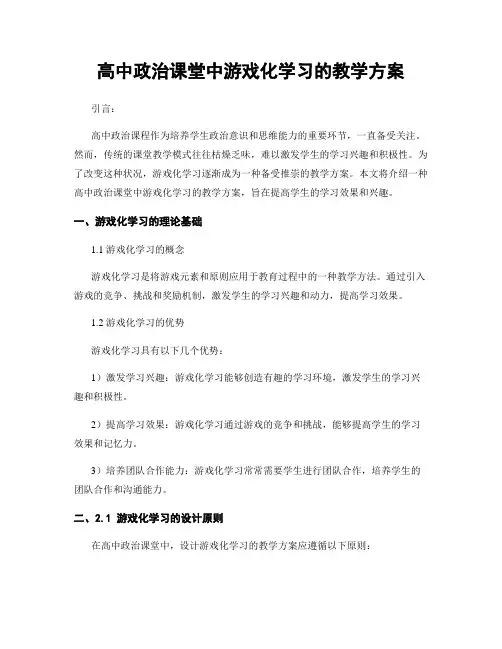 高中政治课堂中游戏化学习的教学方案

引言：

高中政治课程作为培养学生政治意识和思维能力的重要环节，一直备受关注。然而，传统的课堂教学模式往往枯燥乏味，难以激发学生的学习兴趣和积极性。为了改变这种状况，游戏化学习逐渐成为一种备受推崇的教学方案。本文将介绍一种高中政治课堂中游戏化学习的教学方案，旨在提高学生的学习效果和兴趣。

一、游戏化学习的理论基础

1.1 游戏化学习的概念

游戏化学习是将游戏元素和原则应用于教育过程中的一种教学方法。通过引入游戏的竞争、挑战和奖励机制，激发学生的学习兴趣和动力，提高学习效果。

1.2 游戏化学习的优势

游戏化学习具有以下几个优势：

1）激发学习兴趣：游戏化学习能够创造有趣的学习环境，激发学生的学习兴趣和积极性。

2）提高学习效果：游戏化学习通过游戏的竞争和挑战，能够提高学生的学习效果和记忆力。

3）培养团队合作能力：游戏化学习常常需要学生进行团队合作，培养学生的团队合作和沟通能力。

二、2.1 游戏化学习的设计原则

在高中政治课堂中，设计游戏化学习的教学方案应遵循以下原则：